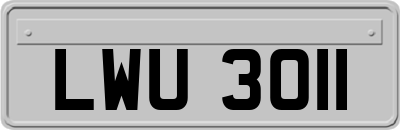 LWU 3011